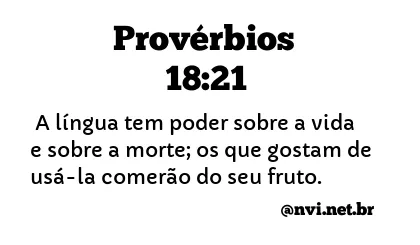 Provérbios 18:21

A língua tem poder sobre a vida e sobre a morte; os que gostam de usá-la comerão do seu fruto.

@nvi.net.br